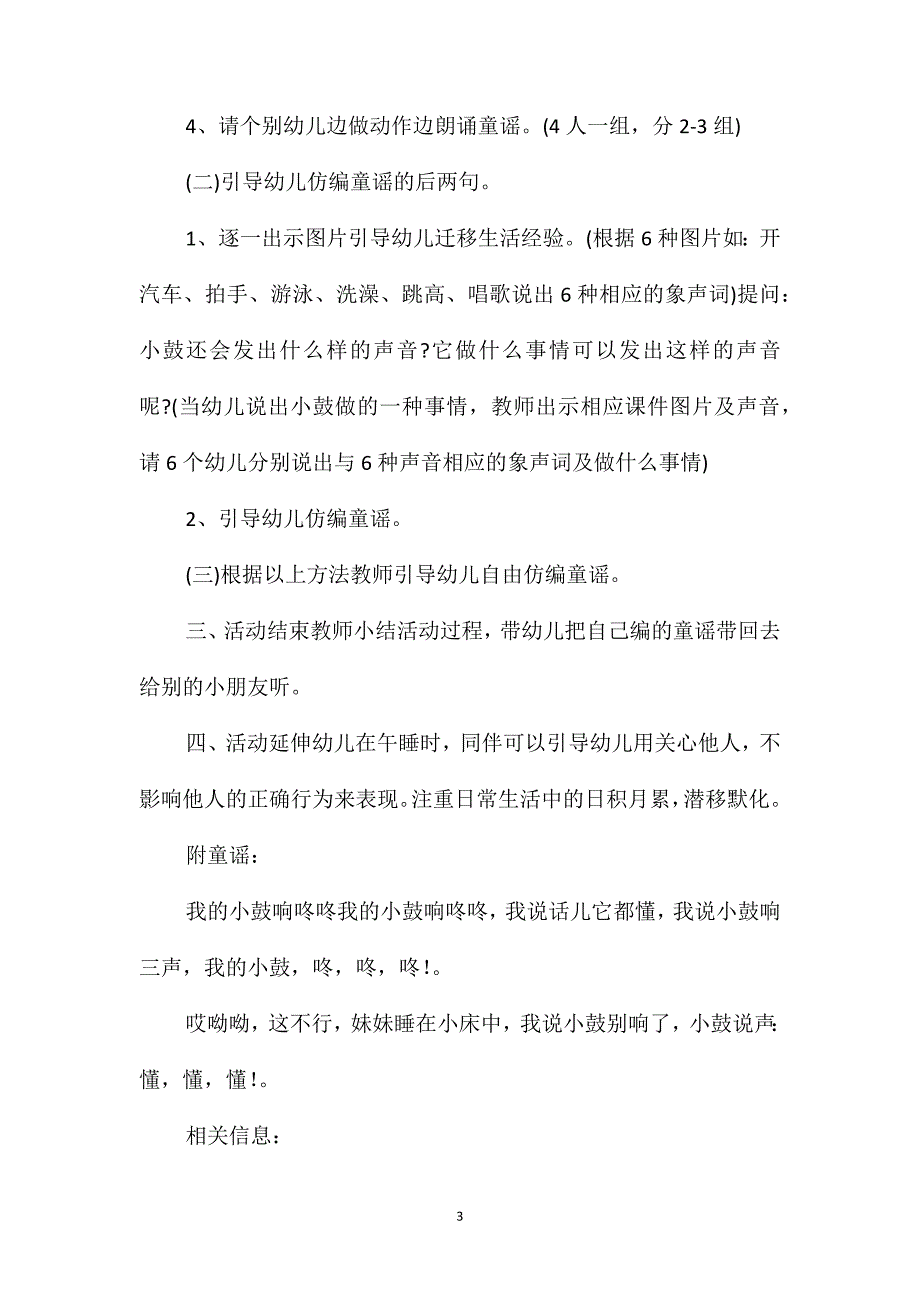 4、请个别幼儿边做动作边朗诵童谣。(4 人一组，分 2-3 组)

(二)引导幼儿仿编童谣的后两句。

1、逐一出示图片引导幼儿迁移生活经验。(根据 6 种图片如：开汽车、拍手、游泳、洗澡、跳高、唱歌说出 6 种相应的象声词)提问：小鼓还会发出什么样的声音?它做什么事情可以发出这样的声音呢?(当幼儿说出小鼓做的一种事情，教师出示相应课件图片及声音，请 6 个幼儿分别说出与 6 种声音相应的象声词及做什么事情)

2、引导幼儿仿编童谣。

(三)根据以上方法教师引导幼儿自由仿编童谣。

三、活动结束教师小结活动过程，带幼儿把自己编的童谣带回去给别的小朋友听。

四、活动延伸幼儿在午睡时，同伴可以引导幼儿用关心他人，不影响他人的正确行为来表现。注重日常生活中的日积月累，潜移默化。

附童谣：

我的小鼓响咚咚我的小鼓响咚咚，我说话儿它都懂，我说小鼓响三声，我的小鼓，咚，咚，咚!。

哎呦呦，这不行，妹妹睡在小床中，我说小鼓别响了，小鼓说声：懂，懂，懂!。

相关信息：

3